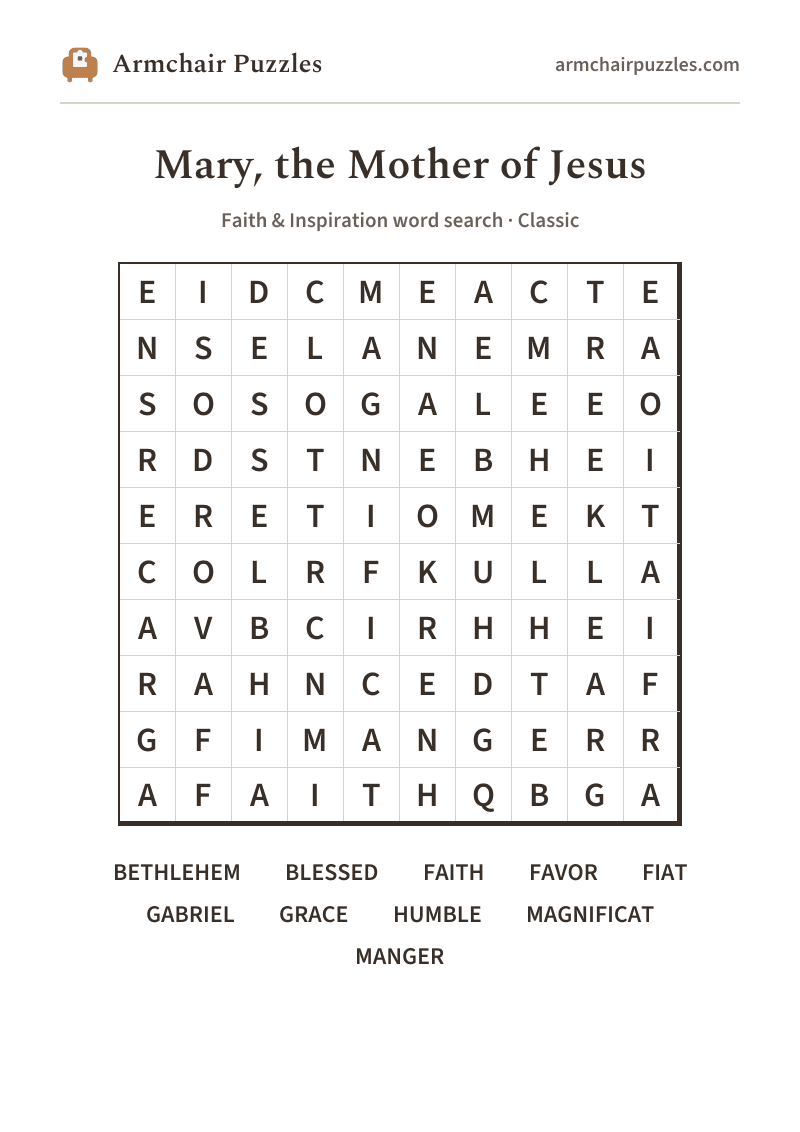 Armchair Puzzles

armchairpuzzles.com

Mary, the Mother of Jesus

Faith & Inspiration word search · Classic

| E | I | D | C | M | E | A | C | T | E |
|---|---|---|---|---|---|---|---|---|---|
| N | S | E | L | A | N | E | M | R | A |
| S | O | S | O | G | A | L | E | E | O |
| R | D | S | T | N | E | B | H | E | I |
| E | R | E | T | I | O | M | E | K | T |
| C | O | L | R | F | K | U | L | L | A |
| A | V | B | C | I | R | H | H | E | I |
| R | A | H | N | C | E | D | T | A | F |
| G | F | I | M | A | N | G | E | R | R |
| A | F | A | I | T | H | Q | B | G | A |

BETHLEHEM BLESSED FAITH FAVOR FIAT
GABRIEL GRACE HUMBLE MAGNIFICAT
MANGER